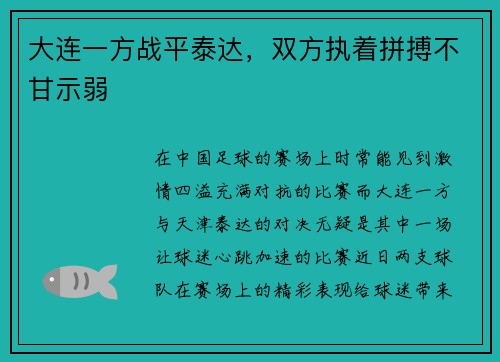 大连一方战平泰达，双方执着拼搏不甘示弱

在中国足球的赛场上时常能见到激情四溢充满对抗的比赛而大连一方与天津泰达的对决无疑是其中一场让球迷心跳加速的比赛近日两支球队在赛场上的精彩表现给球迷带来